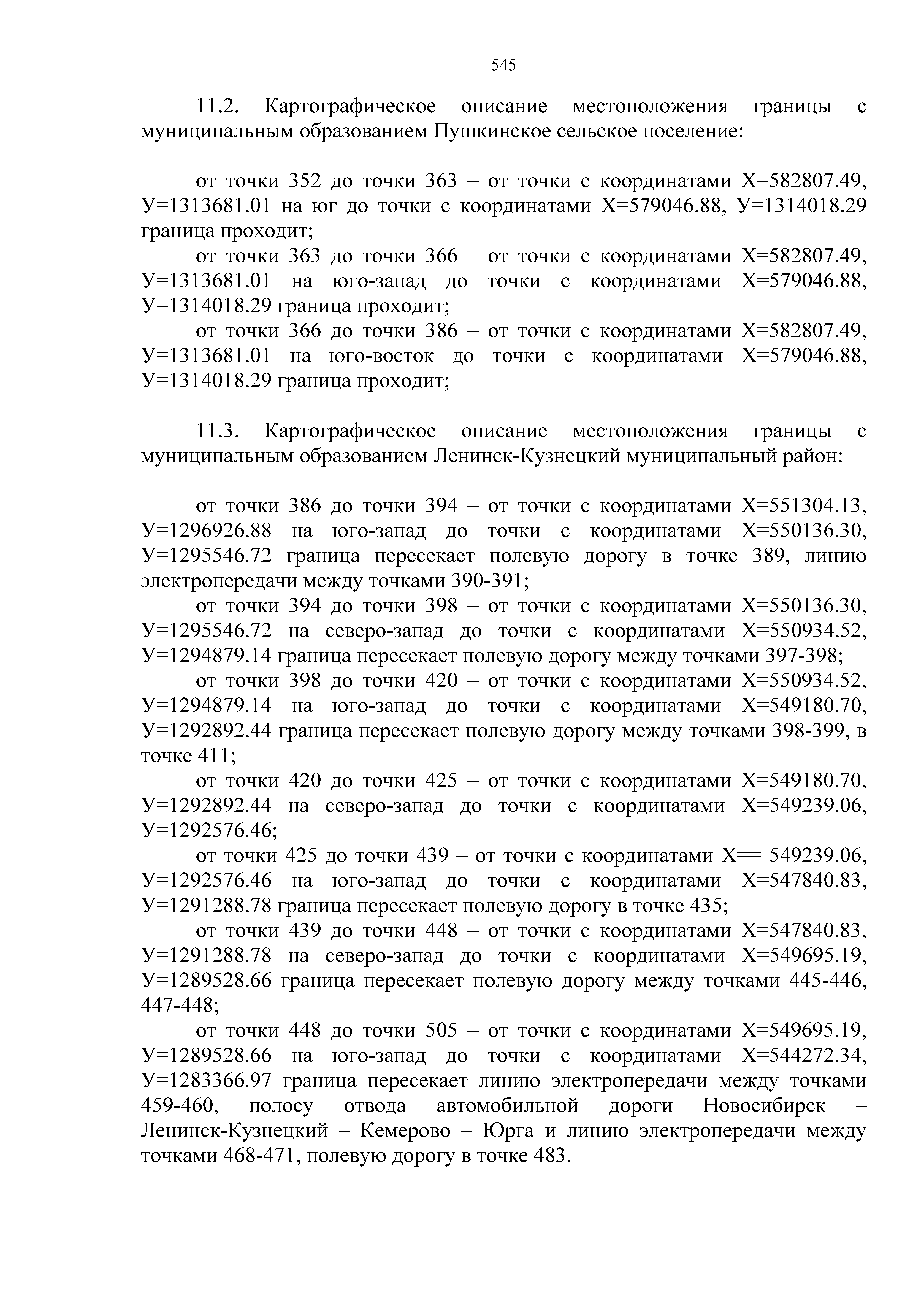 545

11.2. Картографическое описание местоположения границы с муниципальным образованием Пушкинское сельское поселение:

от точки 352 до точки 363 – от точки с координатами Х=582807.49, У=1313681.01 на юг до точки с координатами Х=579046.88, У=1314018.29 граница проходит;

от точки 363 до точки 366 – от точки с координатами Х=582807.49, У=1313681.01 на юго-запад до точки с координатами Х=579046.88, У=1314018.29 граница проходит;

от точки 366 до точки 386 – от точки с координатами Х=582807.49, У=1313681.01 на юго-восток до точки с координатами Х=579046.88, У=1314018.29 граница проходит;

11.3. Картографическое описание местоположения границы с муниципальным образованием Ленинск-Кузнецкий муниципальный район:

от точки 386 до точки 394 – от точки с координатами Х=551304.13, У=1296926.88 на юго-запад до точки с координатами Х=550136.30, У=1295546.72 граница пересекает полевую дорогу в точке 389, линию электропередачи между точками 390-391;

от точки 394 до точки 398 – от точки с координатами Х=550136.30, У=1295546.72 на северо-запад до точки с координатами Х=550934.52, У=1294879.14 граница пересекает полевую дорогу между точками 397-398;

от точки 398 до точки 420 – от точки с координатами Х=550934.52, У=1294879.14 на юго-запад до точки с координатами Х=549180.70, У=1292892.44 граница пересекает полевую дорогу между точками 398-399, в точке 411;

от точки 420 до точки 425 – от точки с координатами Х=549180.70, У=1292892.44 на северо-запад до точки с координатами Х=549239.06, У=1292576.46;

от точки 425 до точки 439 – от точки с координатами Х== 549239.06, У=1292576.46 на юго-запад до точки с координатами Х=547840.83, У=1291288.78 граница пересекает полевую дорогу в точке 435;

от точки 439 до точки 448 – от точки с координатами Х=547840.83, У=1291288.78 на северо-запад до точки с координатами Х=549695.19, У=1289528.66 граница пересекает полевую дорогу между точками 445-446, 447-448;

от точки 448 до точки 505 – от точки с координатами Х=549695.19, У=1289528.66 на юго-запад до точки с координатами Х=544272.34, У=1283366.97 граница пересекает линию электропередачи между точками 459-460, полосу отвода автомобильной дороги Новосибирск – Ленинск-Кузнецкий – Кемерово – Юрга и линию электропередачи между точками 468-471, полевую дорогу в точке 483.